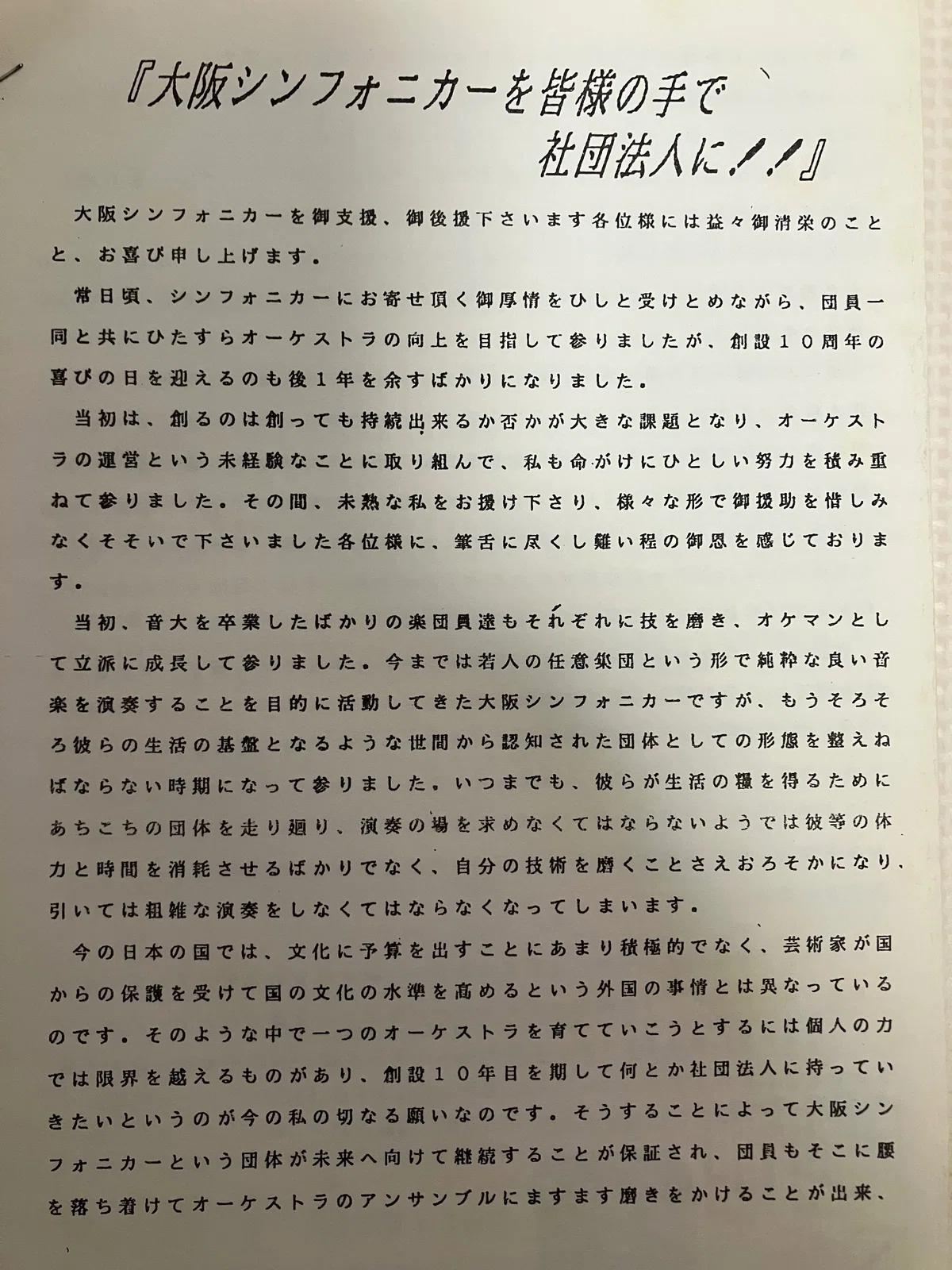 『大阪シンフォニカーを皆様の手で
社団法人に!!』

大阪シンフォニカーを御支援、御後援下さいます各位様には益々御清栄のことと、お喜び申し上げます。

常日頃、シンフォニカーにお寄せ頂く御厚情をひしと受けとめながら、団員一同と共にひたすらオーケストラの向上を目指して参りましたが、創設10周年の喜びの日を迎えるのも後1年を余すばかりになりました。

当初は、創るのは創っても持続出来るか否かが大きな課題となり、オーケストラの運営という未経験なことに取り組んで、私も命がけにひとしい努力を積み重ねて参りました。その間、未熟な私をお援け下さり、様々な形で御援助を惜しみなくそそいで下さいました各位様に、筆舌に尽くし難い程の御恩を感じております。

当初、音大を卒業したばかりの楽団員達もそれぞれに技を磨き、オケマンとして立派に成長して参りました。今までは若人の任意集団という形で純粋な良い音楽を演奏することを目的に活動してきた大阪シンフォニカーですが、もうそろそろ彼らの生活の基盤となるような世間から認知された団体としての形態を整えねばならない時期になって参りました。いつまでも、彼らが生活の糧を得るためにあちこちの団体を走り廻り、演奏の場を求めなくてはならないようでは彼等の体力と時間を消耗させるばかりでなく、自分の技術を磨くことさえおろそかになり、引いては粗雑な演奏をしなくてはならなくなってしまいます。

今の日本の国では、文化に予算を出すことにあまり積極的でなく、芸術家が国からの保護を受けて国の文化の水準を高めるという外国の事情とは異なっているのです。そのような中で一つのオーケストラを育てていこうとするには個人の力では限界を越えるものがあり、創設10年目を期して何とか社団法人に持っていきたいというのが今の私の切なる願いなのです。そうすることによって大阪シンフォニカーという団体が未来へ向けて継続することが保証され、団員もそこに腰を落ち着けてオーケストラのアンサンブルにますます磨きをかけることが出来、